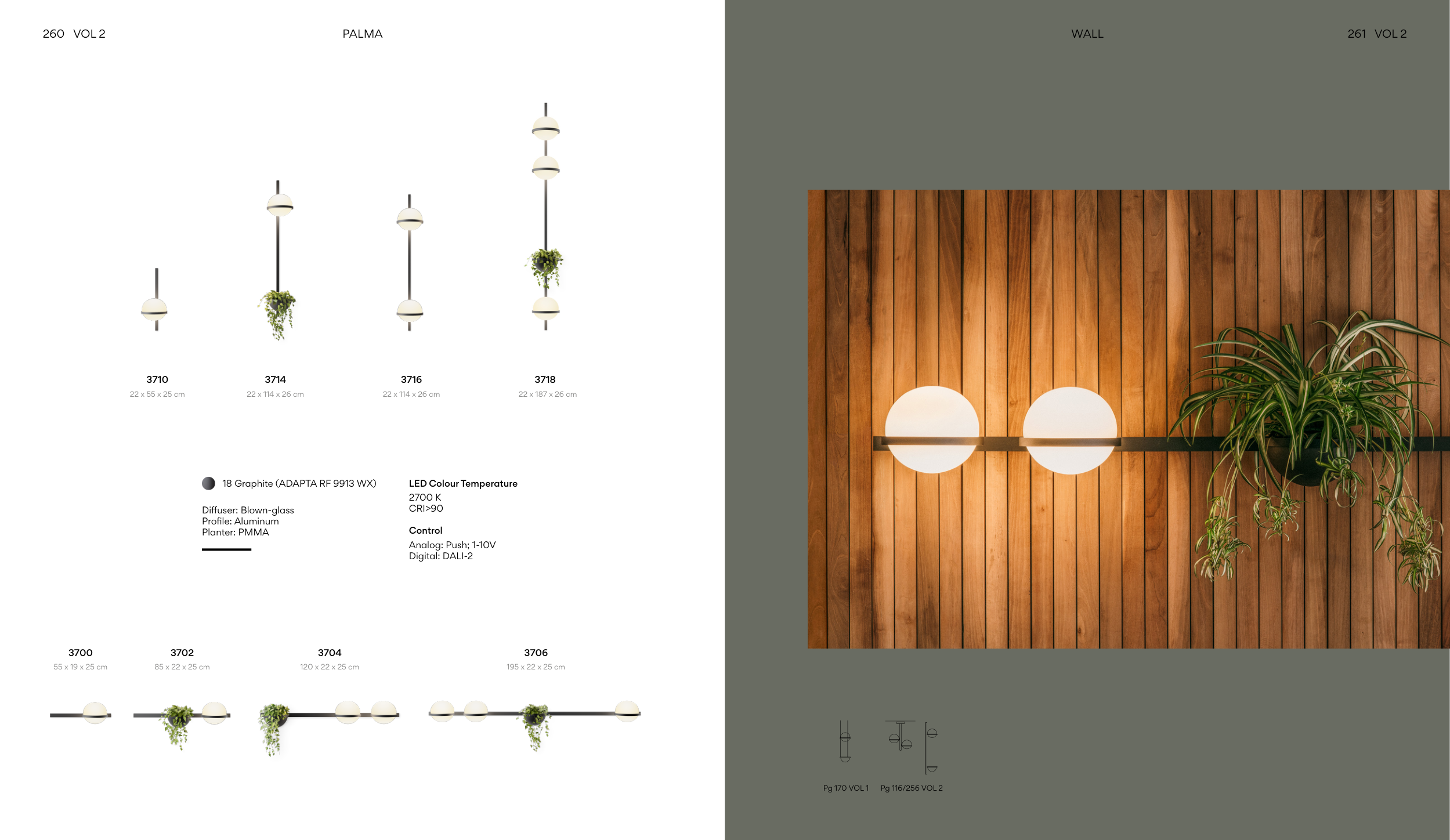 260 VOL 2

PALMA

3710
22 x 55 x 25 cm

3714
22 x 114 x 26 cm

3716
22 x 114 x 26 cm

3718
22 x 187 x 26 cm

18 Graphite (ADAPTA RF 9913 WX)

Diffuser: Blown-glass
Profile: Aluminum
Planter: PMMA

LED Colour Temperature
2700 K
CRI>90

Control
Analog: Push; 1-10V
Digital: DALI-2

3700
55 x 19 x 25 cm

3702
85 x 22 x 25 cm

3704
120 x 22 x 25 cm

3706
195 x 22 x 25 cm

WALL

261 VOL 2

Pg 170 VOL 1

Pg 116/256 VOL 2